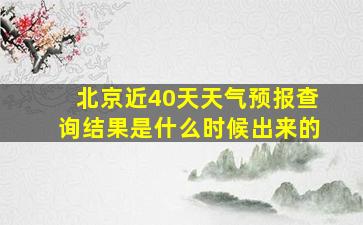 北京近40天天气预报查询结果是什么时候出来的